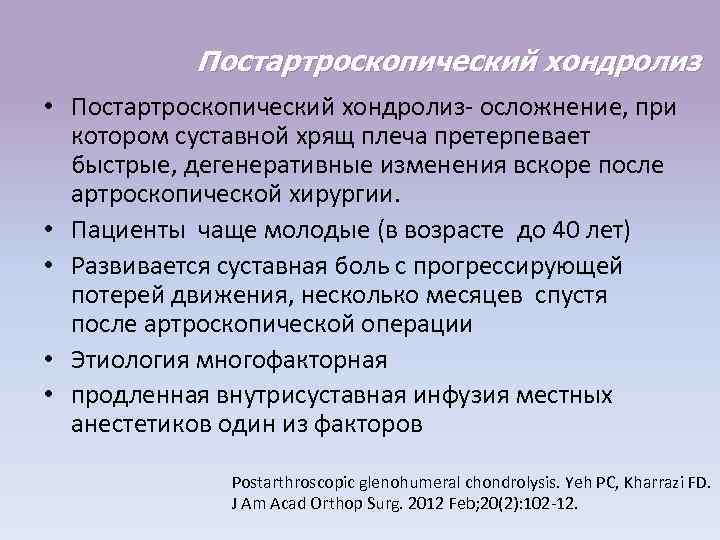 Постартроскопический хондролиз

• Постартроскопический хондролиз- осложнение, при котором суставной хрящ плеча претерпевает быстрые, дегенеративные изменения вскоре после артроскопической хирургии.
• Пациенты чаще молодые (в возрасте до 40 лет)
• Развивается суставная боль с прогрессирующей потерей движения, несколько месяцев спустя после артроскопической операции
• Этиология многофакторная
• продленная внутрисуставная инфузия местных анестетиков один из факторов

Postarthroscopic glenohumeral chondrolysis. Yeh PC, Kharrazi FD. J Am Acad Orthop Surg. 2012 Feb;20(2):102-12.